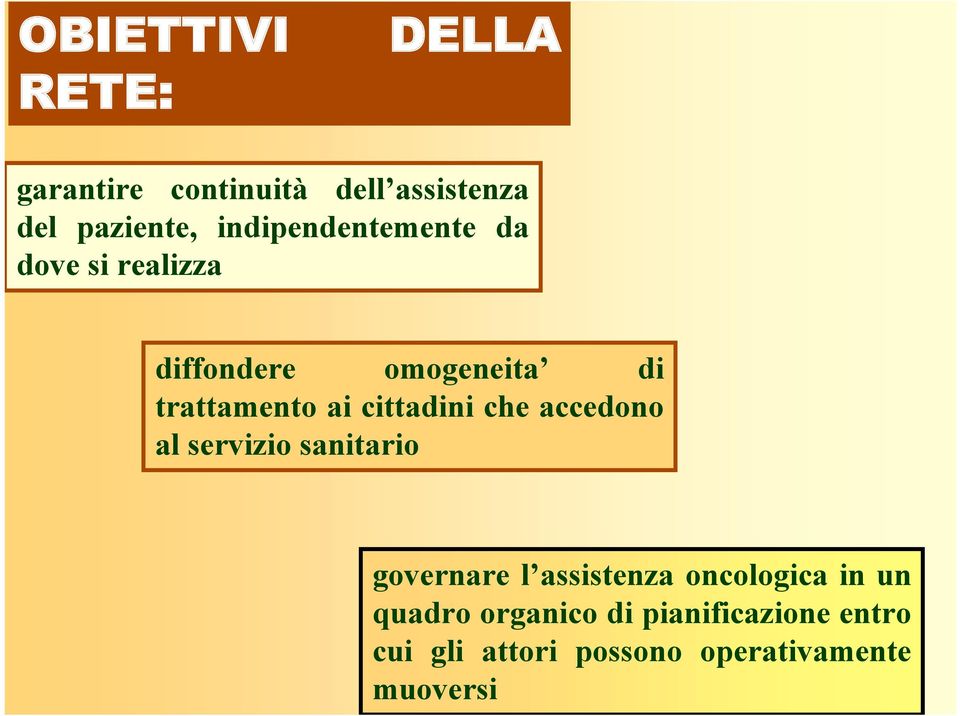 OBIETTIVI DELLA RETE:

garantire continuità dell’assistenza del paziente, indipendentemente da dove si realizza

diffondere omogeneita’ di trattamento ai cittadini che accedono al servizio sanitario

governare l’assistenza oncologica in un quadro organico di pianificazione entro cui gli attori possono operativamente muoversi